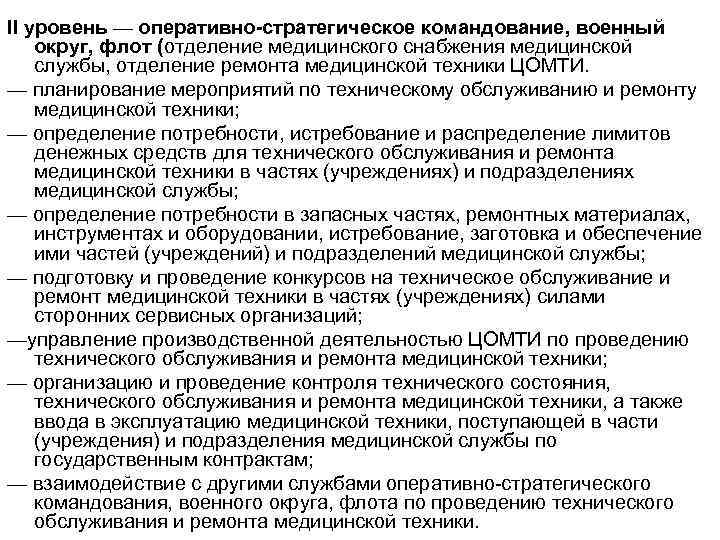 II уровень — оперативно-стратегическое командование, военный округ, флот (отделение медицинского снабжения медицинской службы, отделение ремонта медицинской техники ЦОМТИ.

— планирование мероприятий по техническому обслуживанию и ремонту медицинской техники;

— определение потребности, истребование и распределение лимитов денежных средств для технического обслуживания и ремонта медицинской техники в частях (учреждениях) и подразделениях медицинской службы;

— определение потребности в запасных частях, ремонтных материалах, инструментах и оборудовании, истребование, заготовка и обеспечение ими частей (учреждений) и подразделений медицинской службы;

— подготовку и проведение конкурсов на техническое обслуживание и ремонт медицинской техники в частях (учреждениях) силами сторонних сервисных организаций;

—управление производственной деятельностью ЦОМТИ по проведению технического обслуживания и ремонта медицинской техники;

— организацию и проведение контроля технического состояния, технического обслуживания и ремонта медицинской техники, а также ввода в эксплуатацию медицинской техники, поступающей в части (учреждения) и подразделения медицинской службы по государственным контрактам;

— взаимодействие с другими службами оперативно-стратегического командования, военного округа, флота по проведению технического обслуживания и ремонта медицинской техники.